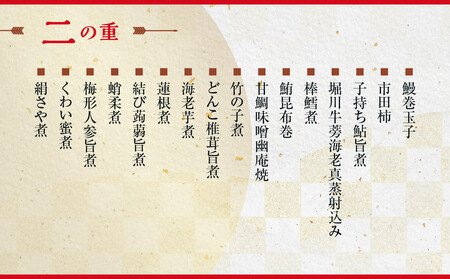 二の重

■ 鰻巻玉子
■ 市田柿
■ 子持ち鮎旨煮
■ 堀川牛蒡海老真蒸射込み
■ 棒鱈煮
■ 鮪昆布巻
■ 甘鯛味噌幽庵焼
■ 竹の子煮
■ どんこ椎茸旨煮
■ 海老芋煮
■ 蓮根煮
■ 結び蒟蒻旨煮
■ 蛸柔煮
■ 梅形人参旨煮
■ くわい蜜煮
■ 絹さや煮